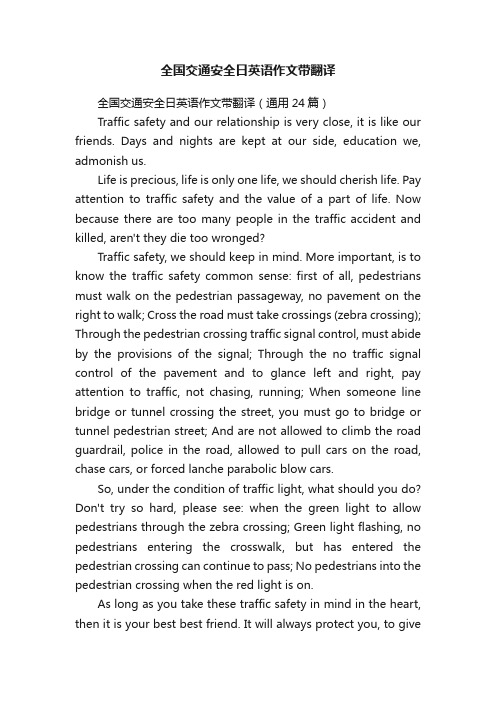 全国交通安全日英语作文带翻译

全国交通安全日英语作文带翻译（通用24篇）

Traffic safety and our relationship is very close, it is like our friends. Days and nights are kept at our side, education we, admonish us.

Life is precious, life is only one life, we should cherish life. Pay attention to traffic safety and the value of a part of life. Now because there are too many people in the traffic accident and killed, aren't they die too wronged?

Traffic safety, we should keep in mind. More important, is to know the traffic safety common sense: first of all, pedestrians must walk on the pedestrian passageway, no pavement on the right to walk; Cross the road must take crossings (zebra crossing); Through the pedestrian crossing traffic signal control, must abide by the provisions of the signal; Through the no traffic signal control of the pavement and to glance left and right, pay attention to traffic, not chasing, running; When someone line bridge or tunnel crossing the street, you must go to bridge or tunnel pedestrian street; And are not allowed to climb the road guardrail, police in the road, allowed to pull cars on the road, chase cars, or forced lanche parabolic blow cars.

So, under the condition of traffic light, what should you do? Don't try so hard, please see: when the green light to allow pedestrians through the zebra crossing; Green light flashing, no pedestrians entering the crosswalk, but has entered the pedestrian crossing can continue to pass; No pedestrians into the pedestrian crossing when the red light is on.

As long as you take these traffic safety in mind in the heart, then it is your best best friend. It will always protect you, to give